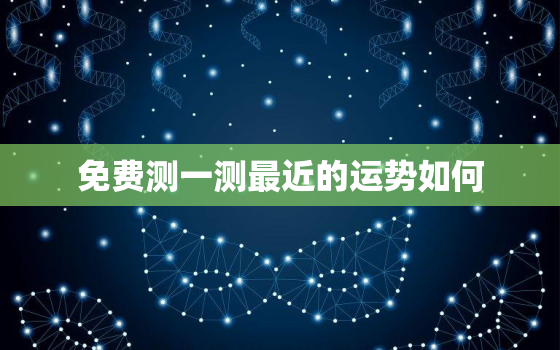 免费测一测最近的运势如何